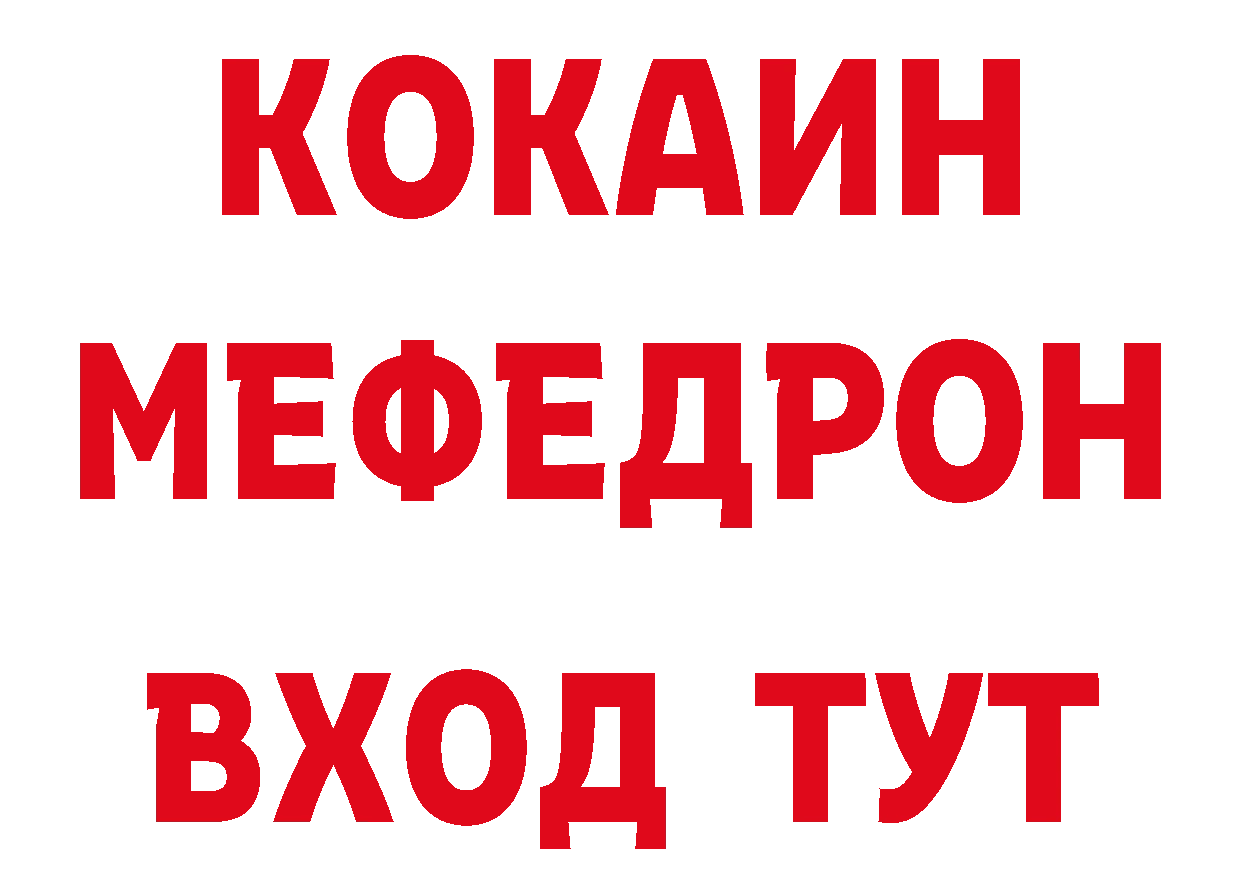 КОКАИН
МЕФЕДРОН
ВХОД ТУТ